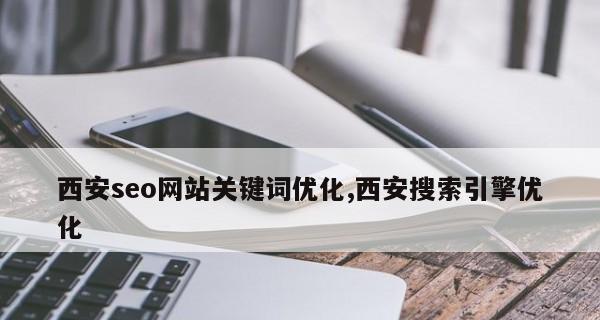 西安seo网站关键词优化,西安搜索引擎优化